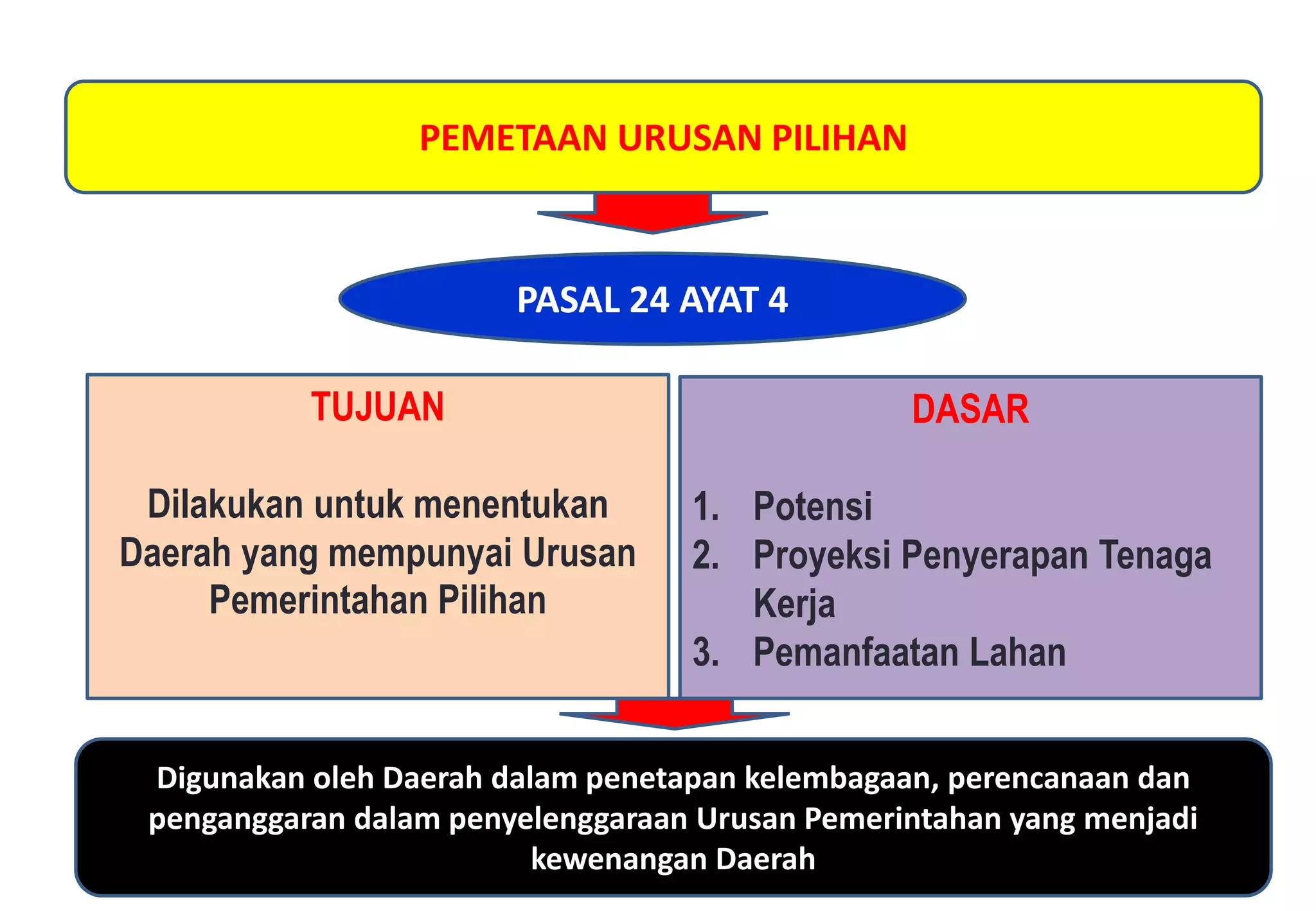 PEMETAAN URUSAN PILIHAN

PASAL 24 AYAT 4

TUJUAN

Dilakukan untuk menentukan Daerah yang mempunyai Urusan Pemerintahan Pilihan

DASAR

1. Potensi
2. Proyeksi Penyerapan Tenaga Kerja
3. Pemanfaatan Lahan

Digunakan oleh Daerah dalam penetapan kelembagaan, perencanaan dan penganggaran dalam penyelenggaraan Urusan Pemerintahan yang menjadi kewenangan Daerah